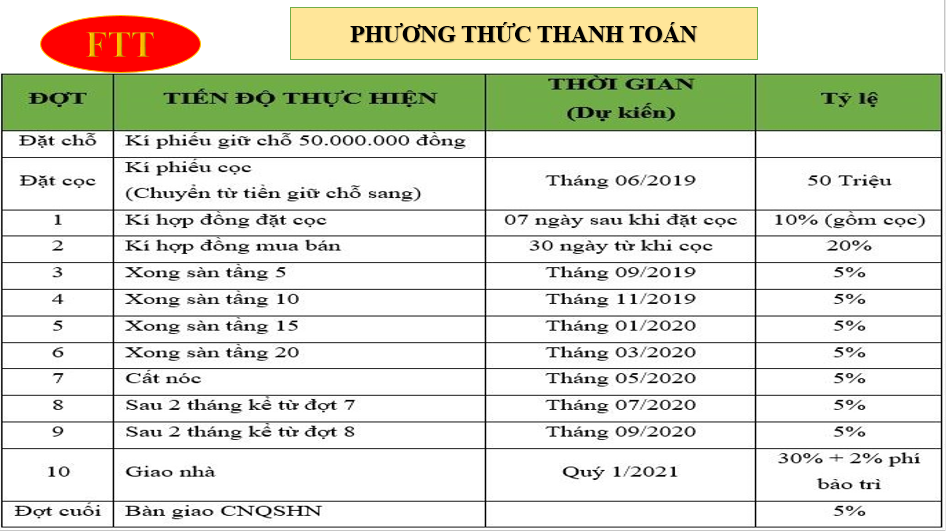 FTT

PHƯƠNG THỨC THANH TOÁN

| ĐỢT | TIẾN ĐỘ THỰC HIỆN | THỜI GIAN (Dự kiến) | Tỷ lệ |
|---|---|---|---|
| Đặt chỗ | Kí phiếu giữ chỗ 50.000.000 đồng | | |
| Đặt cọc | Kí phiếu cọc (Chuyển từ tiền giữ chỗ sang) | Tháng 06/2019 | 50 Triệu |
| 1 | Kí hợp đồng đặt cọc | 07 ngày sau khi đặt cọc | 10% (gồm cọc) |
| 2 | Kí hợp đồng mua bán | 30 ngày từ khi cọc | 20% |
| 3 | Xong sàn tầng 5 | Tháng 09/2019 | 5% |
| 4 | Xong sàn tầng 10 | Tháng 11/2019 | 5% |
| 5 | Xong sàn tầng 15 | Tháng 01/2020 | 5% |
| 6 | Xong sàn tầng 20 | Tháng 03/2020 | 5% |
| 7 | Cất nóc | Tháng 05/2020 | 5% |
| 8 | Sau 2 tháng kể từ đợt 7 | Tháng 07/2020 | 5% |
| 9 | Sau 2 tháng kể từ đợt 8 | Tháng 09/2020 | 5% |
| 10 | Giao nhà | Quý 1/2021 | 30% + 2% phí bảo trì |
| Đợt cuối | Bàn giao CNQSHN | | 5% |